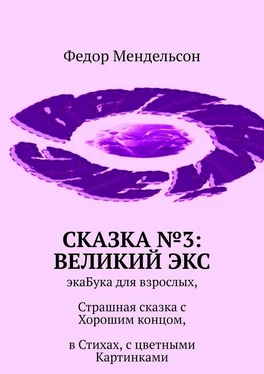 Федор Мендельсон

СКАЗКА №3: ВЕЛИКИЙ ЭКС

экаБука для взрослых,

Страшная сказка с Хорошим концом,

в Стихах, с цветными Картинками